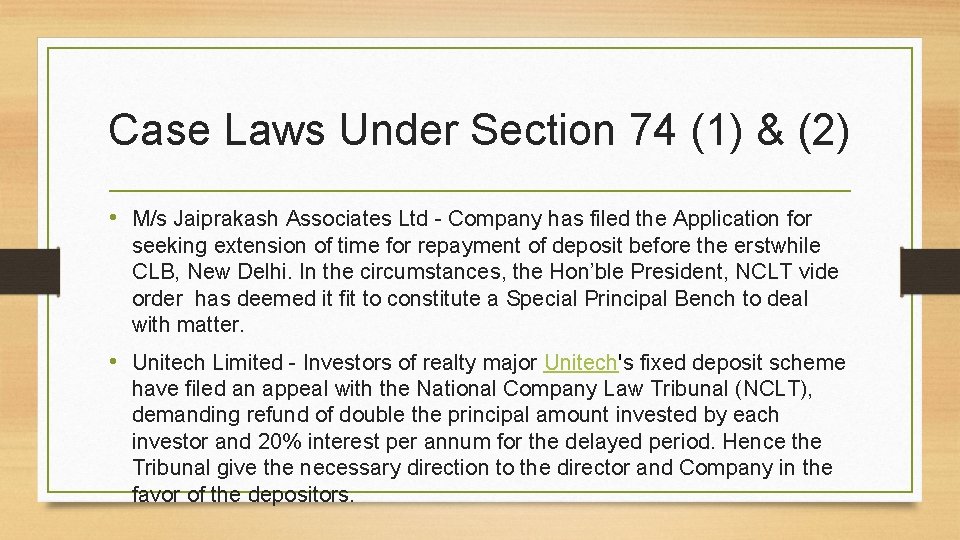 Case Laws Under Section 74 (1) & (2)

• M/s Jaiprakash Associates Ltd - Company has filed the Application for seeking extension of time for repayment of deposit before the erstwhile CLB, New Delhi. In the circumstances, the Hon'ble President, NCLT vide order has deemed it fit to constitute a Special Principal Bench to deal with matter.

• Unitech Limited - Investors of realty major Unitech's fixed deposit scheme have filed an appeal with the National Company Law Tribunal (NCLT), demanding refund of double the principal amount invested by each investor and 20% interest per annum for the delayed period. Hence the Tribunal give the necessary direction to the director and Company in the favor of the depositors.